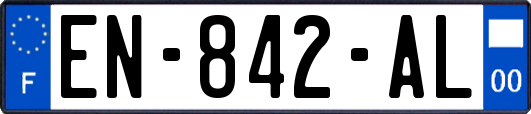 F
EN-842-AL
00